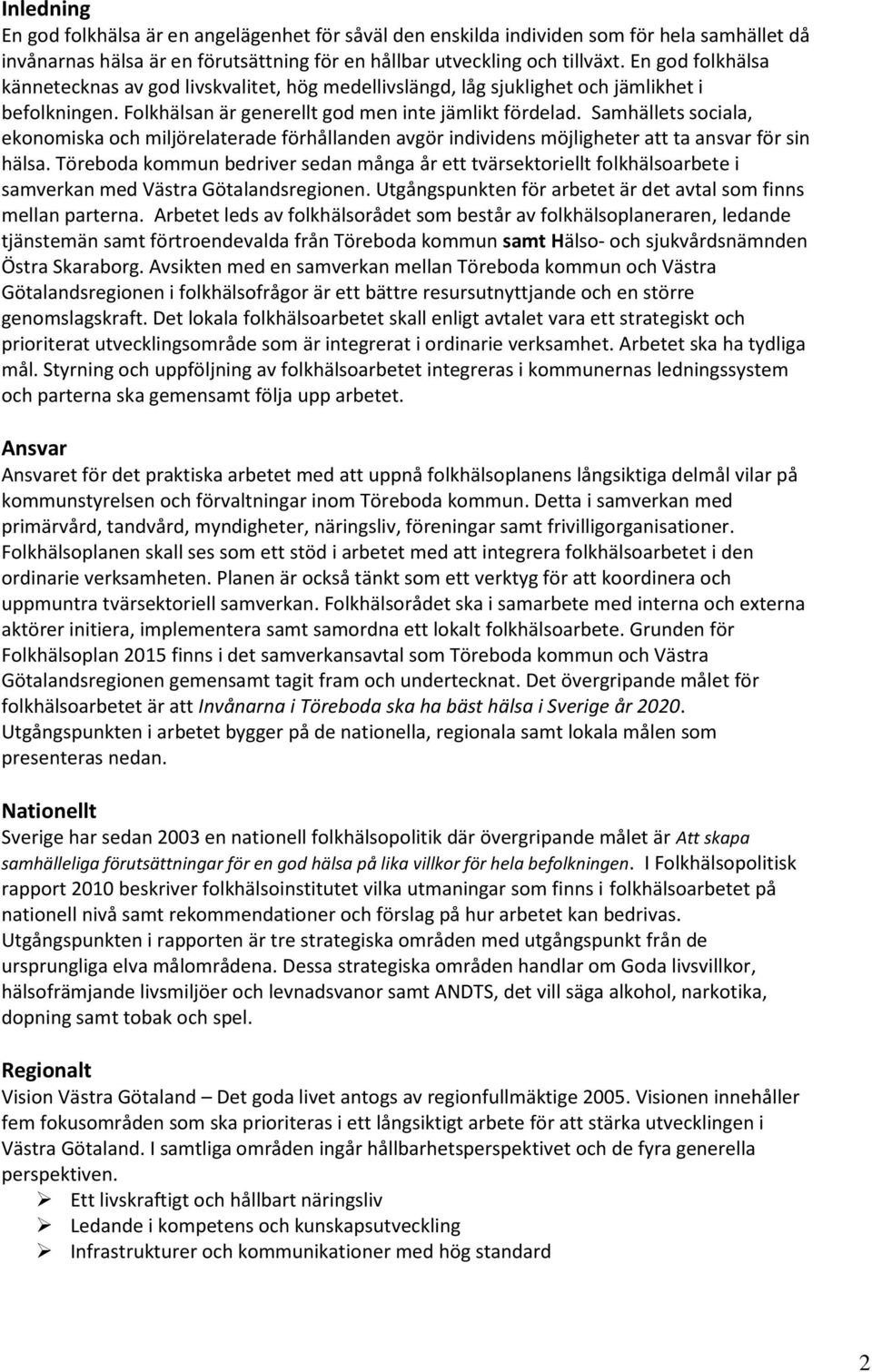 Inledning
En god folkhälsa är en angelägenhet för såväl den enskilda individen som för hela samhället då invånarnas hälsa är en förutsättning för en hållbar utveckling och tillväxt. En god folkhälsa kännetecknas av god livskvalitet, hög medellivslängd, låg sjuklighet och jämlikhet i befolkningen. Folkhälsan är generellt god men inte jämlikt fördelad. Samhällets sociala, ekonomiska och miljörelaterade förhållanden avgör individens möjligheter att ta ansvar för sin hälsa. Töreboda kommun bedriver sedan många år ett tvärsektoriellt folkhälsoarbete i samverkan med Västra Götalandsregionen. Utgångspunkten för arbetet är det avtal som finns mellan parterna. Arbetet leds av folkhälsorådet som består av folkhälsoplaneraren, ledande tjänstemän samt förtroendevalda från Töreboda kommun samt Hälso- och sjukvårdsnämnden Östra Skaraborg. Avsikten med en samverkan mellan Töreboda kommun och Västra Götalandsregionen i folkhälsofrågor är ett bättre resursutnyttjande och en större genomslagskraft. Det lokala folkhälsoarbetet skall enligt avtalet vara ett strategiskt och prioriterat utvecklingsområde som är integrerat i ordinarie verksamhet. Arbetet ska ha tydliga mål. Styrning och uppföljning av folkhälsoarbetet integreras i kommunernas ledningssystem och parterna ska gemensamt följa upp arbetet.

Ansvar
Ansvaret för det praktiska arbetet med att uppnå folkhälsoplanens långsiktiga delmål vilar på kommunstyrelsen och förvaltningar inom Töreboda kommun. Detta i samverkan med primärvård, tandvård, myndigheter, näringsliv, föreningar samt frivilligorganisationer. Folkhälsoplanen skall ses som ett stöd i arbetet med att integrera folkhälsoarbetet i den ordinarie verksamheten. Planen är också tänkt som ett verktyg för att koordinera och uppmuntra tvärsektoriell samverkan. Folkhälsorådet ska i samarbete med interna och externa aktörer initiera, implementera samt samordna ett lokalt folkhälsoarbete. Grunden för Folkhälsoplan 2015 finns i det samverkansavtal som Töreboda kommun och Västra Götalandsregionen gemensamt tagit fram och undertecknat. Det övergripande målet för folkhälsoarbetet är att Invånarna i Töreboda ska ha bäst hälsa i Sverige år 2020. Utgångspunkten i arbetet bygger på de nationella, regionala samt lokala målen som presenteras nedan.

Nationellt
Sverige har sedan 2003 en nationell folkhälsopolitik där övergripande målet är Att skapa samhälleliga förutsättningar för en god hälsa på lika villkor för hela befolkningen. I Folkhälsopolitisk rapport 2010 beskriver folkhälsoinstitutet vilka utmaningar som finns i folkhälsoarbetet på nationell nivå samt rekommendationer och förslag på hur arbetet kan bedrivas. Utgångspunkten i rapporten är tre strategiska områden med utgångspunkt från de ursprungliga elva målområdena. Dessa strategiska områden handlar om Goda livsvillkor, hälsofrämjande livsmiljöer och levnadsvanor samt ANDTS, det vill säga alkohol, narkotika, dopning samt tobak och spel.

Regionalt
Vision Västra Götaland – Det goda livet antogs av regionfullmäktige 2005. Visionen innehåller fem fokusområden som ska prioriteras i ett långsiktigt arbete för att stärka utvecklingen i Västra Götaland. I samtliga områden ingår hållbarhetsperspektivet och de fyra generella perspektiven.
➢ Ett livskraftigt och hållbart näringsliv
➢ Ledande i kompetens och kunskapsutveckling
➢ Infrastrukturer och kommunikationer med hög standard

2